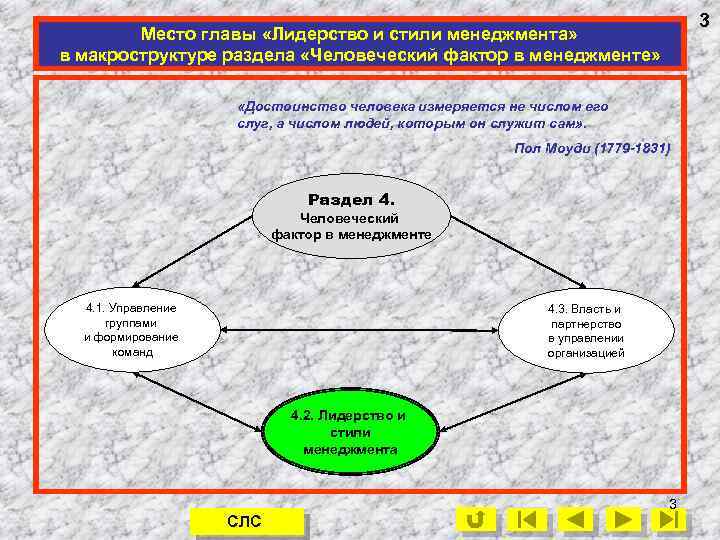 3

Место главы «Лидерство и стили менеджмента» в макроструктуре раздела «Человеческий фактор в менеджменте»

«Достоинство человека измеряется не числом его слуг, а числом людей, которым он служит сам».

Пол Моуди (1779-1831)

Раздел 4.
Человеческий фактор в менеджменте

4.1. Управление группами и формирование команд

4.3. Власть и партнерство в управлении организацией

4.2. Лидерство и стили менеджмента

3

СЛС